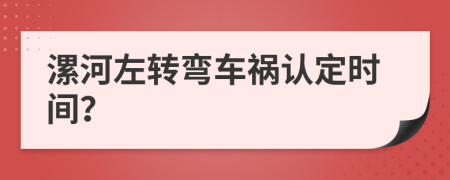 漯河左转弯车祸认定时间?